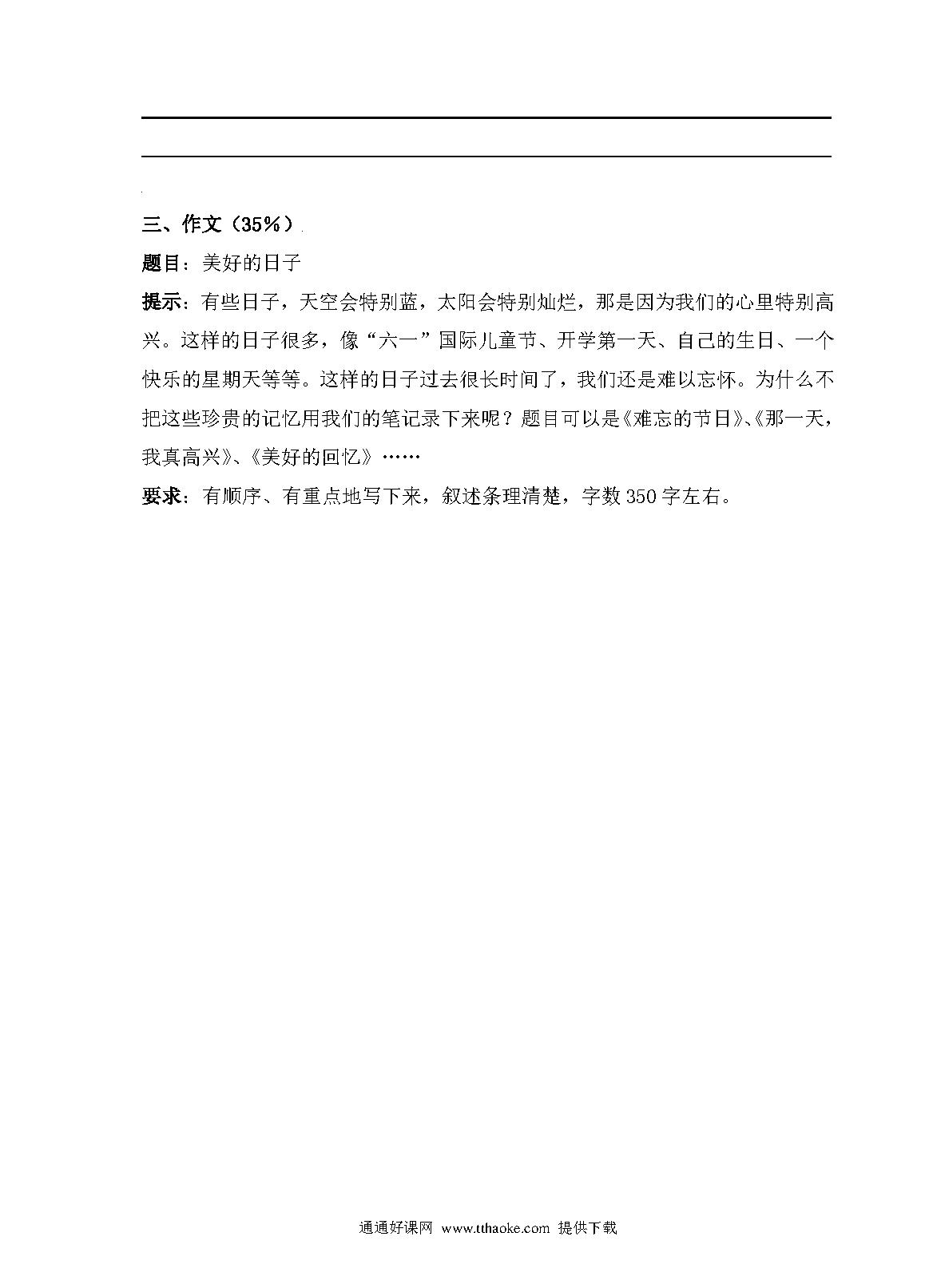 三、作文（35%）

题目：美好的日子

提示：有些日子，天空会特别蓝，太阳会特别灿烂，那是因为我们的心里特别高兴。这样的日子很多，像“六一”国际儿童节、开学第一天、自己的生日、一个快乐的星期天等等。这样的日子过去很长时间了，我们还是难以忘怀。为什么不把这些珍贵的记忆用我们的笔记录下来呢？题目可以是《难忘的节日》、《那一天，我真高兴》、《美好的回忆》……

要求：有顺序、有重点地写下来，叙述条理清楚，字数350字左右。

通通好课网 www.tthaoke.com 提供下载